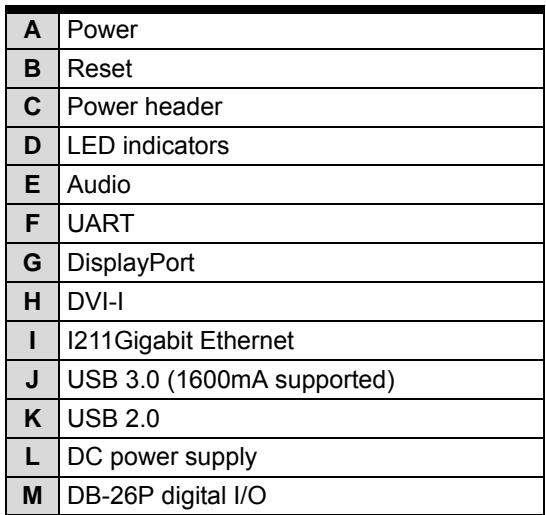 | A | Power |
|---|---|
| B | Reset |
| C | Power header |
| D | LED indicators |
| E | Audio |
| F | UART |
| G | DisplayPort |
| H | DVI-I |
| I | I211Gigabit Ethernet |
| J | USB 3.0 (1600mA supported) |
| K | USB 2.0 |
| L | DC power supply |
| M | DB-26P digital I/O |